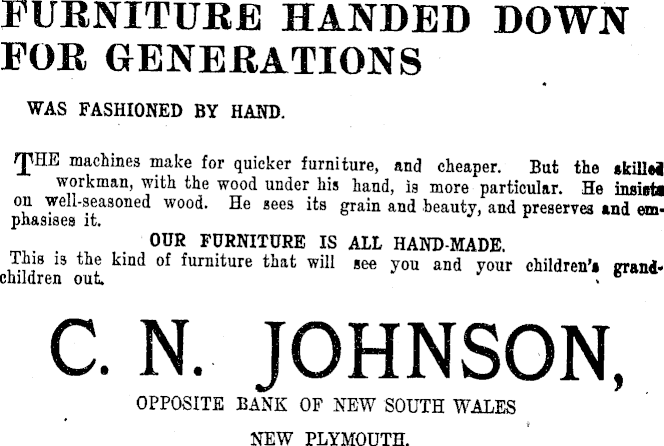 FURNITURE HANDED DOWN FOR GENERATIONS

WAS FASHIONED BY HAND.

THE machines make for quicker furniture, and cheaper. But the skilled workman, with the wood under his hand, is more particular. He insists on well-seasoned wood. He sees its grain and beauty, and preserves and emphasises it.

OUR FURNITURE IS ALL HAND-MADE.

This is the kind of furniture that will see you and your children's grandchildren out.

C. N. JOHNSON,

OPPOSITE BANK OF NEW SOUTH WALES

NEW PLYMOUTH.